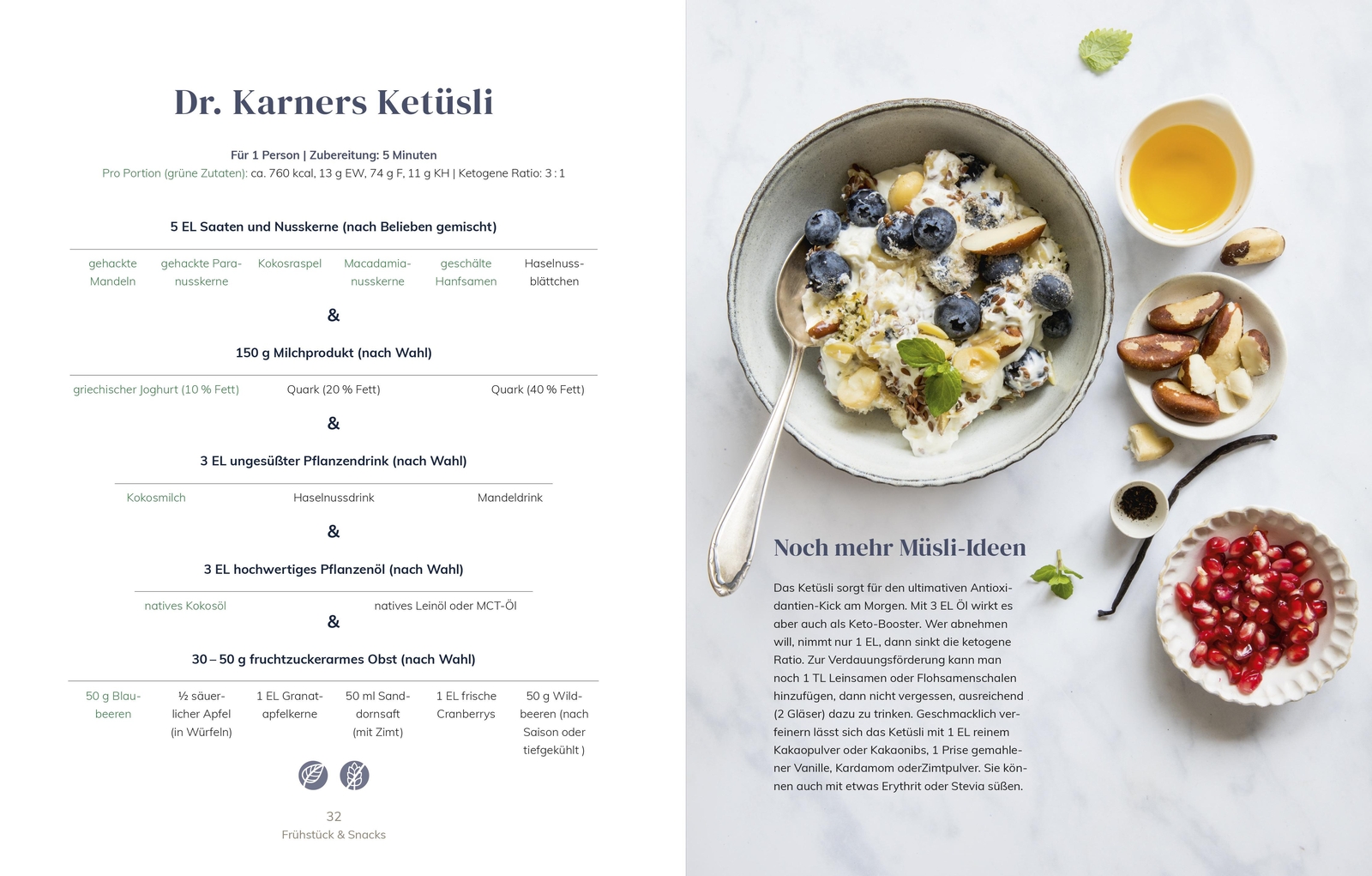 Dr. Karners Ketüsli

Für 1 Person | Zubereitung: 5 Minuten
Pro Portion (grüne Zutaten): ca. 760 kcal, 13 g EW, 74 g F, 11 g KH | Ketogene Ratio: 3 : 1

5 EL Saaten und Nusskerne (nach Belieben gemischt)

| gehackte Mandeln | gehackte Paranusskerne | Kokosraspel | Macadamianusskerne | geschälte Hanfsamen | Haselnussblättchen |
|---|---|---|---|---|---|

&

150 g Milchprodukt (nach Wahl)

| griechischer Joghurt (10 % Fett) | Quark (20 % Fett) | Quark (40 % Fett) |
|---|---|---|

&

3 EL ungesüßter Pflanzendrink (nach Wahl)

| Kokosmilch | Haselnussdrink | Mandeldrink |
|---|---|---|

&

3 EL hochwertiges Pflanzenöl (nach Wahl)

| natives Kokosöl | natives Leinöl oder MCT-Öl |
|---|---|

&

30 – 50 g fruchtzuckerarmes Obst (nach Wahl)

| 50 g Blaubeeren | ½ säuerlicher Apfel (in Würfeln) | 1 EL Granatapfelkerne | 50 ml Sanddornsaft (mit Zimt) | 1 EL frische Cranberrys | 50 g Wildbeeren (nach Saison oder tiefgekühlt ) |
|---|---|---|---|---|---|

32
Frühstück & Snacks

Noch mehr Müsli-Ideen

Das Ketüsli sorgt für den ultimativen Antioxidantien-Kick am Morgen. Mit 3 EL Öl wirkt es aber auch als Keto-Booster. Wer abnehmen will, nimmt nur 1 EL, dann sinkt die ketogene Ratio. Zur Verdauungsförderung kann man noch 1 TL Leinsamen oder Flohsamenschalen hinzufügen, dann nicht vergessen, ausreichend (2 Gläser) dazu zu trinken. Geschmacklich verfeinern lässt sich das Ketüsli mit 1 EL reinem Kakaopulver oder Kakaonibs, 1 Prise gemahlener Vanille, Kardamom oderZimtpulver. Sie können auch mit etwas Erythrit oder Stevia süßen.